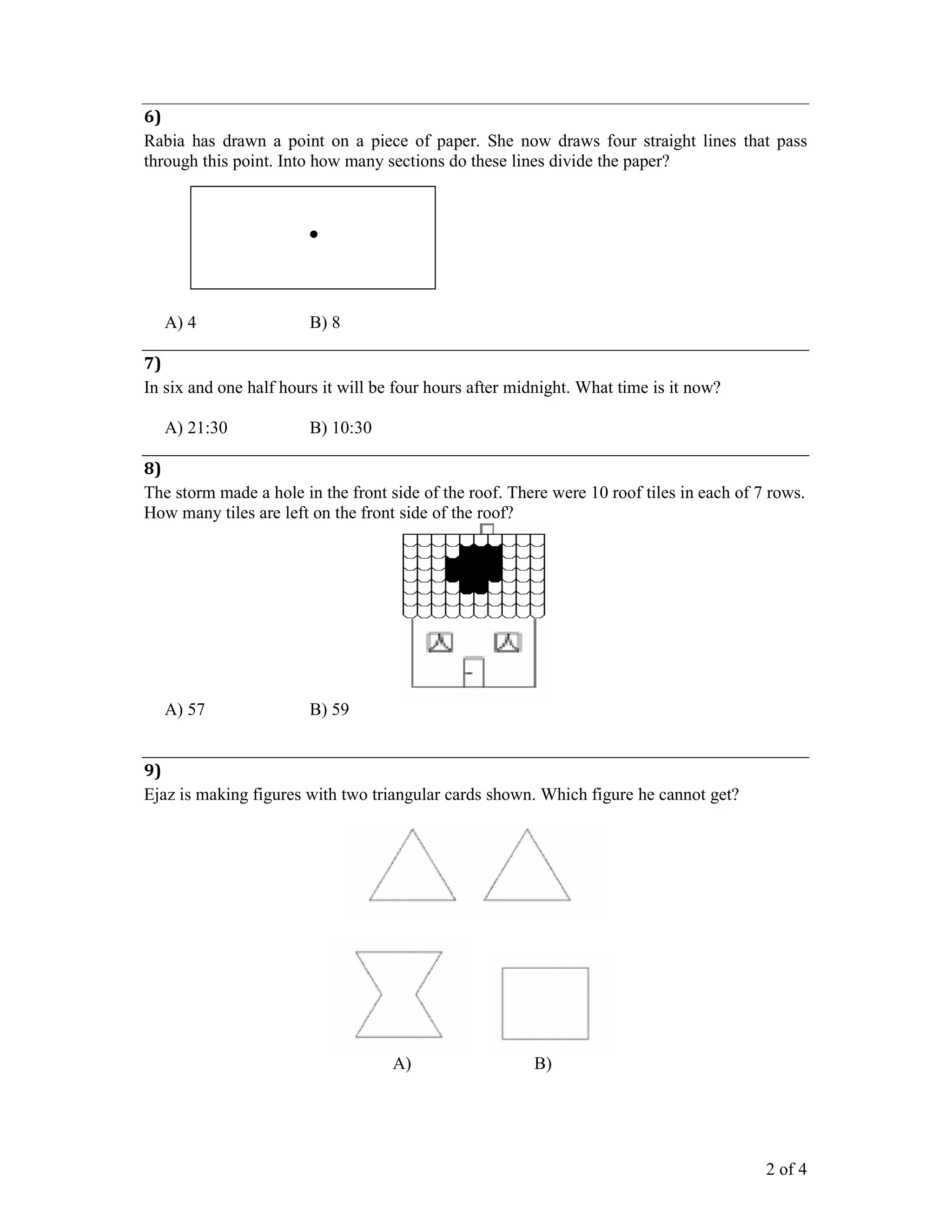 6)
Rabia has drawn a point on a piece of paper. She now draws four straight lines that pass through this point. Into how many sections do these lines divide the paper?

A) 4 B) 8

7)
In six and one half hours it will be four hours after midnight. What time is it now?

A) 21:30 B) 10:30

8)
The storm made a hole in the front side of the roof. There were 10 roof tiles in each of 7 rows. How many tiles are left on the front side of the roof?

A) 57 B) 59

9)
Ejaz is making figures with two triangular cards shown. Which figure he cannot get?

A) B)

2 of 4